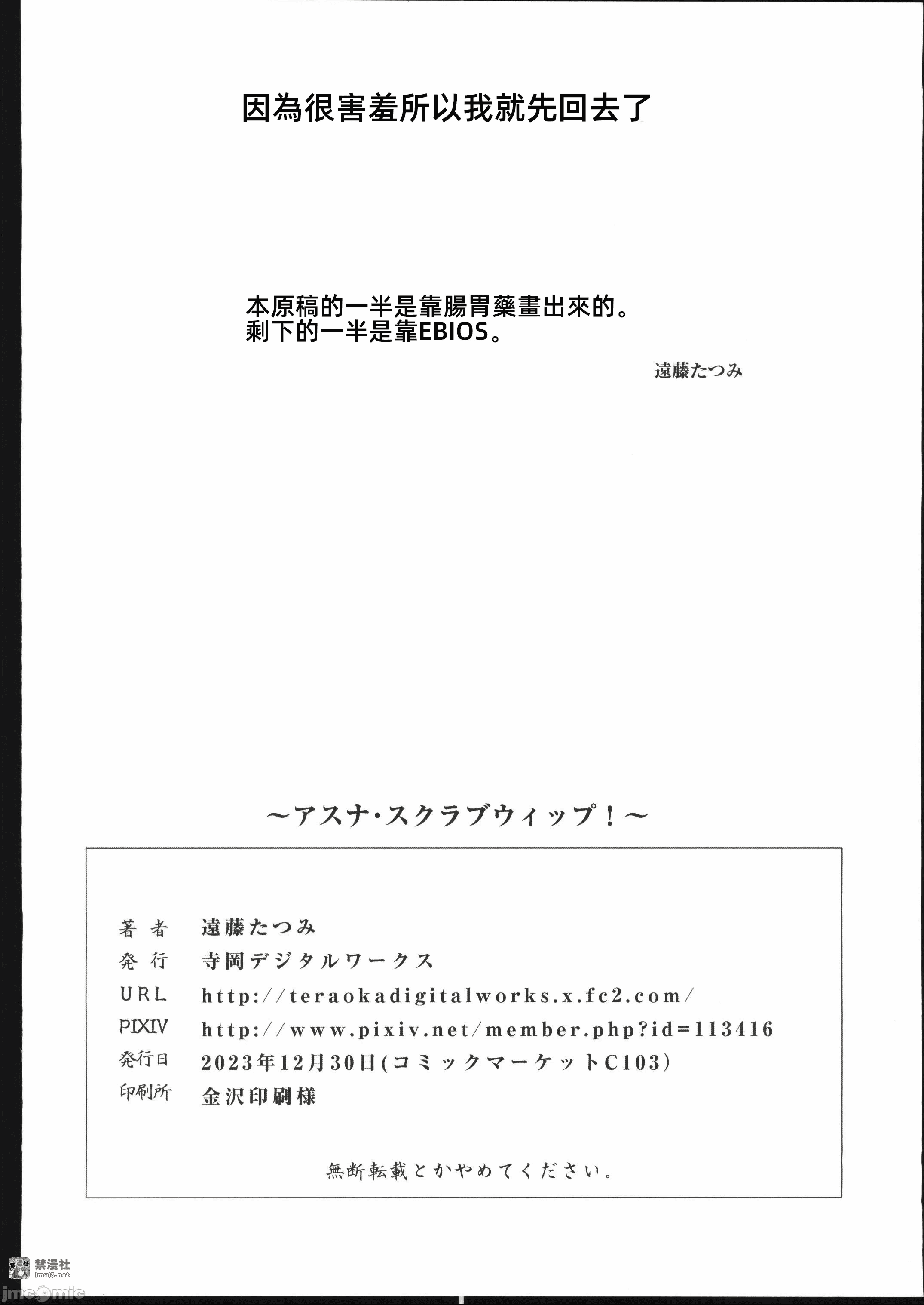 因為很害羞所以我就先回去了

本原稿的一半是靠腸胃藥畫出來的。
剩下的一半是靠EBIOS。

遠藤たつみ

～アスナ・スクラブウィップ！～

著者　遠藤たつみ
発行　寺岡デジタルワークス
URL　http://teraokadigitalworks.x.fc2.com/
PIXIV　http://www.pixiv.net/member.php?id=113416
発行日　2023年12月30日(コミックマーケットC103)
印刷所　金沢印刷様

無断転載とかやめてください。

禁漫社
jms18.net
jmcomic